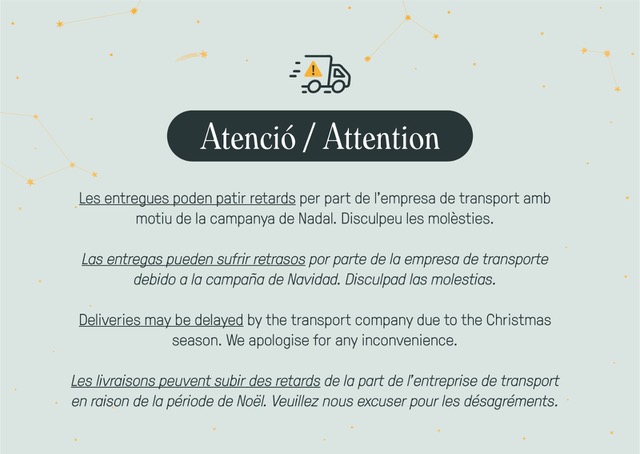 Atenció / Attention

Les entregues poden patir retards per part de l'empresa de transport amb motiu de la campanya de Nadal. Disculpeu les molèsties.

Las entregas pueden sufrir retrasos por parte de la empresa de transporte debido a la campaña de Navidad. Disculpad las molestias.

Deliveries may be delayed by the transport company due to the Christmas season. We apologise for any inconvenience.

Les livraisons peuvent subir des retards de la part de l'entreprise de transport en raison de la période de Noël. Veuillez nous excuser pour les désagréments.